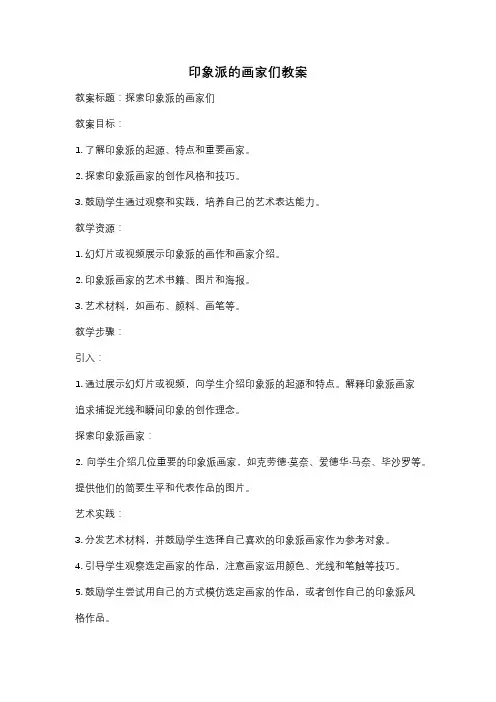 印象派的画家们教案

教案标题：探索印象派的画家们

教案目标：

1. 了解印象派的起源、特点和重要画家。

2. 探索印象派画家的创作风格和技巧。

3. 鼓励学生通过观察和实践，培养自己的艺术表达能力。

教学资源：

1. 幻灯片或视频展示印象派的画作和画家介绍。

2. 印象派画家的艺术书籍、图片和海报。

3. 艺术材料，如画布、颜料、画笔等。

教学步骤：

引入：

1. 通过展示幻灯片或视频，向学生介绍印象派的起源和特点。解释印象派画家追求捕捉光线和瞬间印象的创作理念。

探索印象派画家：

2. 向学生介绍几位重要的印象派画家，如克劳德·莫奈、爱德华·马奈、毕沙罗等。提供他们的简要生平和代表作品的图片。

艺术实践：

3. 分发艺术材料，并鼓励学生选择自己喜欢的印象派画家作为参考对象。

4. 引导学生观察选定画家的作品，注意画家运用颜色、光线和笔触等技巧。

5. 鼓励学生尝试用自己的方式模仿选定画家的作品，或者创作自己的印象派风格作品。